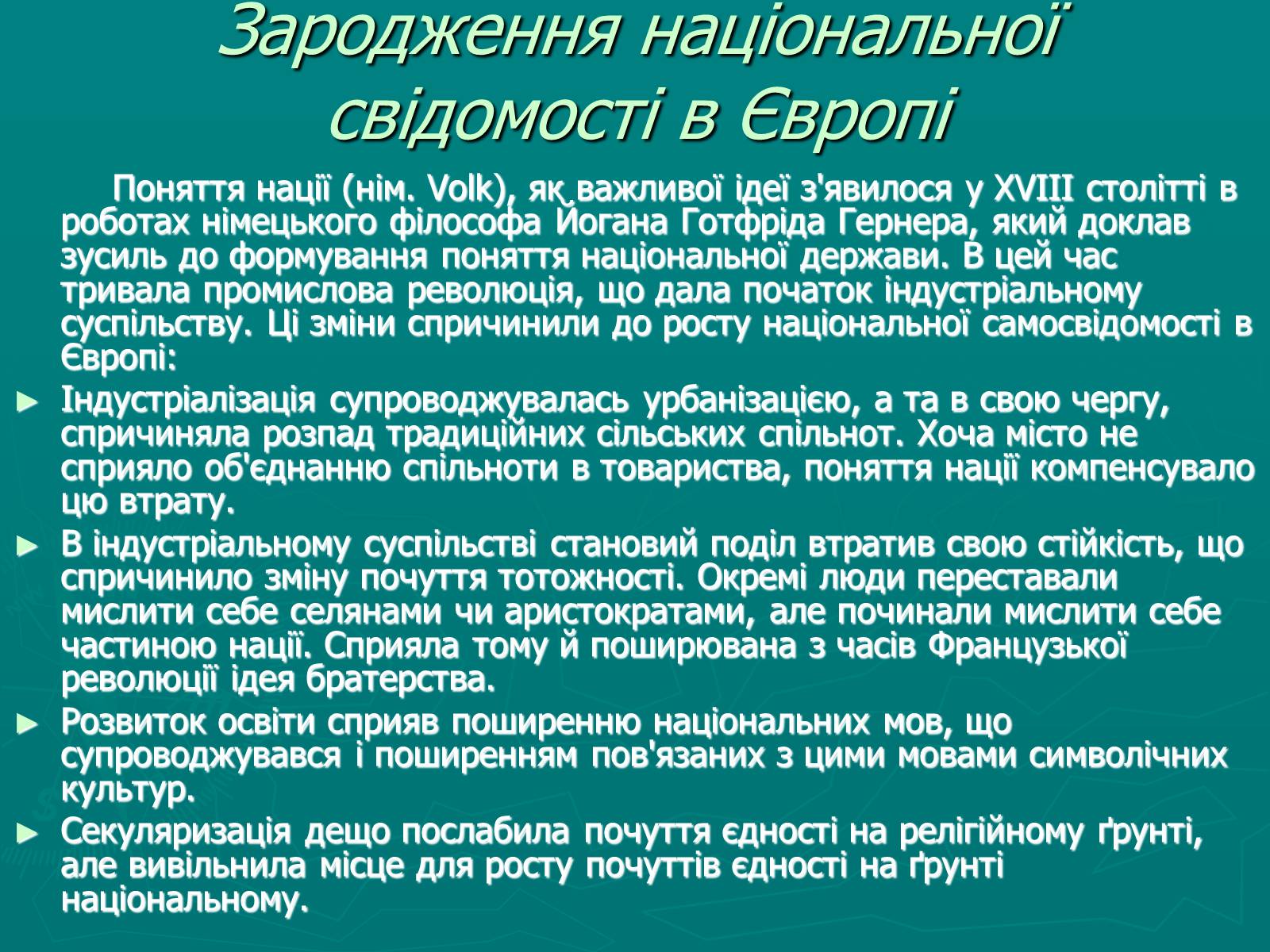 Зародження національної свідомості в Європі

Поняття нації (нім. Volk), як важливої ідеї з'явилося у XVIII столітті в роботах німецького філософа Йогана Готфріда Гернера, який доклав зусиль до формування поняття національної держави. В цей час тривала промислова революція, що дала початок індустріальному суспільству. Ці зміни спричинили до росту національної самосвідомості в Європі:

► Індустріалізація супроводжувалась урбанізацією, а та в свою чергу, спричиняла розпад традиційних сільських спільнот. Хоча місто не сприяло об'єднанню спільноти в товариства, поняття нації компенсувало цю втрату.

► В індустріальному суспільстві становий поділ втратив свою стійкість, що спричинило зміну почуття тотожності. Окремі люди переставали мислити себе селянами чи аристократами, але починали мислити себе частиною нації. Сприяла тому й поширювана з часів Французької революції ідея братерства.

► Розвиток освіти сприяв поширенню національних мов, що супроводжувався і поширенням пов'язаних з цими мовами символічних культур.

► Секуляризація дещо послабила почуття єдності на релігійному ґрунті, але вивільнила місце для росту почуттів єдності на ґрунті національному.